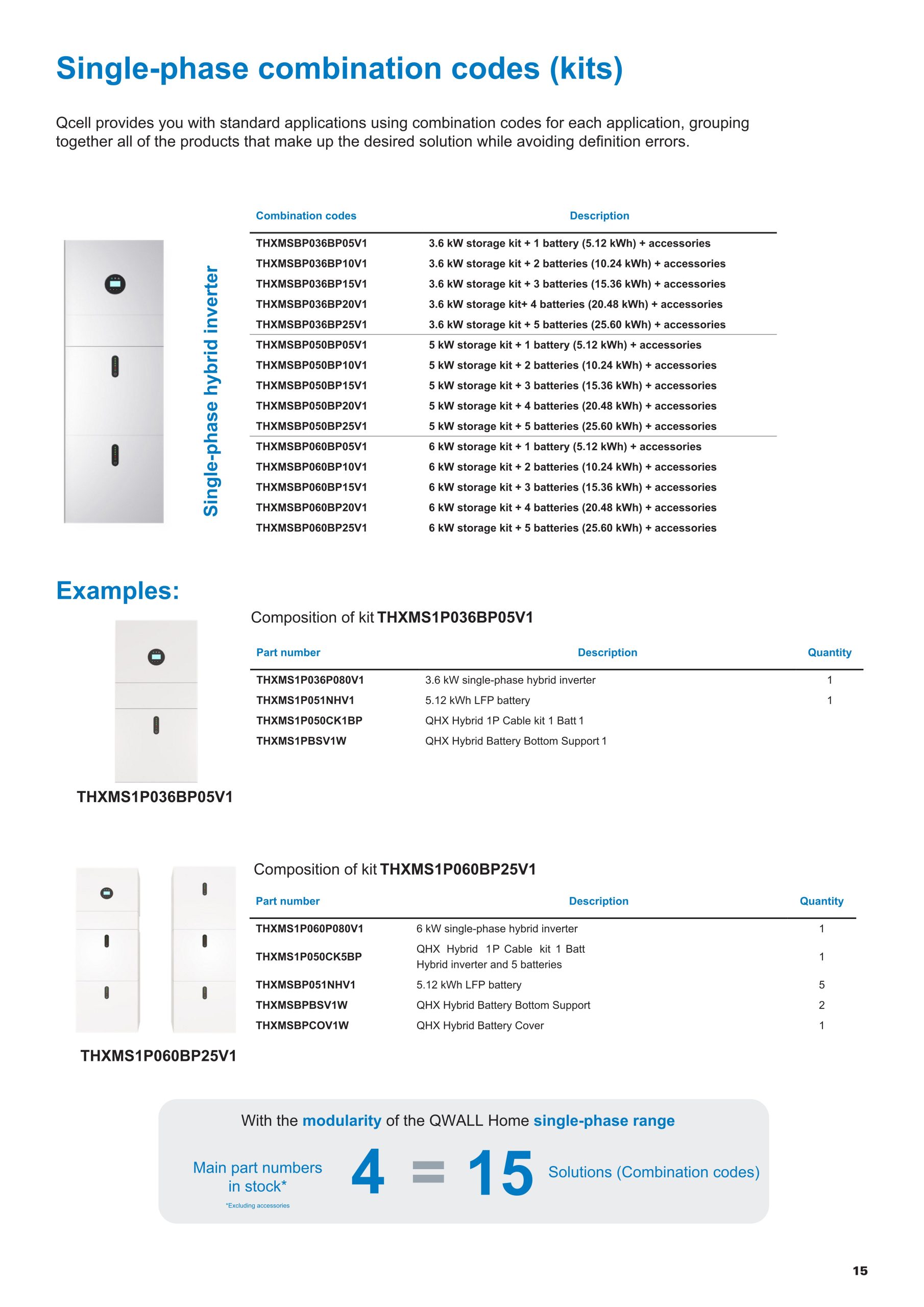 Single-phase combination codes (kits)

Qcell provides you with standard applications using combination codes for each application, grouping together all of the products that make up the desired solution while avoiding definition errors.

Single-phase hybrid inverter

| Combination codes | Description |
|---|---|
| THXMSBP036BP05V1 | 3.6 kW storage kit + 1 battery (5.12 kWh) + accessories |
| THXMSBP036BP10V1 | 3.6 kW storage kit + 2 batteries (10.24 kWh) + accessories |
| THXMSBP036BP15V1 | 3.6 kW storage kit + 3 batteries (15.36 kWh) + accessories |
| THXMSBP036BP20V1 | 3.6 kW storage kit+ 4 batteries (20.48 kWh) + accessories |
| THXMSBP036BP25V1 | 3.6 kW storage kit + 5 batteries (25.60 kWh) + accessories |
| THXMSBP050BP05V1 | 5 kW storage kit + 1 battery (5.12 kWh) + accessories |
| THXMSBP050BP10V1 | 5 kW storage kit + 2 batteries (10.24 kWh) + accessories |
| THXMSBP050BP15V1 | 5 kW storage kit + 3 batteries (15.36 kWh) + accessories |
| THXMSBP050BP20V1 | 5 kW storage kit + 4 batteries (20.48 kWh) + accessories |
| THXMSBP050BP25V1 | 5 kW storage kit + 5 batteries (25.60 kWh) + accessories |
| THXMSBP060BP05V1 | 6 kW storage kit + 1 battery (5.12 kWh) + accessories |
| THXMSBP060BP10V1 | 6 kW storage kit + 2 batteries (10.24 kWh) + accessories |
| THXMSBP060BP15V1 | 6 kW storage kit + 3 batteries (15.36 kWh) + accessories |
| THXMSBP060BP20V1 | 6 kW storage kit + 4 batteries (20.48 kWh) + accessories |
| THXMSBP060BP25V1 | 6 kW storage kit + 5 batteries (25.60 kWh) + accessories |

Examples:

Composition of kit THXMS1P036BP05V1

| Part number | Description | Quantity |
|---|---|---|
| THXMS1P036P080V1 | 3.6 kW single-phase hybrid inverter | 1 |
| THXMS1P051NHV1 | 5.12 kWh LFP battery | 1 |
| THXMS1P050CK1BP | QHX Hybrid 1P Cable kit 1 Batt 1 | |
| THXMS1PBSV1W | QHX Hybrid Battery Bottom Support 1 | |

THXMS1P036BP05V1

Composition of kit THXMS1P060BP25V1

| Part number | Description | Quantity |
|---|---|---|
| THXMS1P060P080V1 | 6 kW single-phase hybrid inverter | 1 |
| THXMS1P050CK5BP | QHX Hybrid 1P Cable kit 1 Batt Hybrid inverter and 5 batteries | 1 |
| THXMSBP051NHV1 | 5.12 kWh LFP battery | 5 |
| THXMSBPBSV1W | QHX Hybrid Battery Bottom Support | 2 |
| THXMSBPCOV1W | QHX Hybrid Battery Cover | 1 |

THXMS1P060BP25V1

With the modularity of the QWALL Home single-phase range

Main part numbers in stock*
*Excluding accessories

4 = 15

Solutions (Combination codes)

15